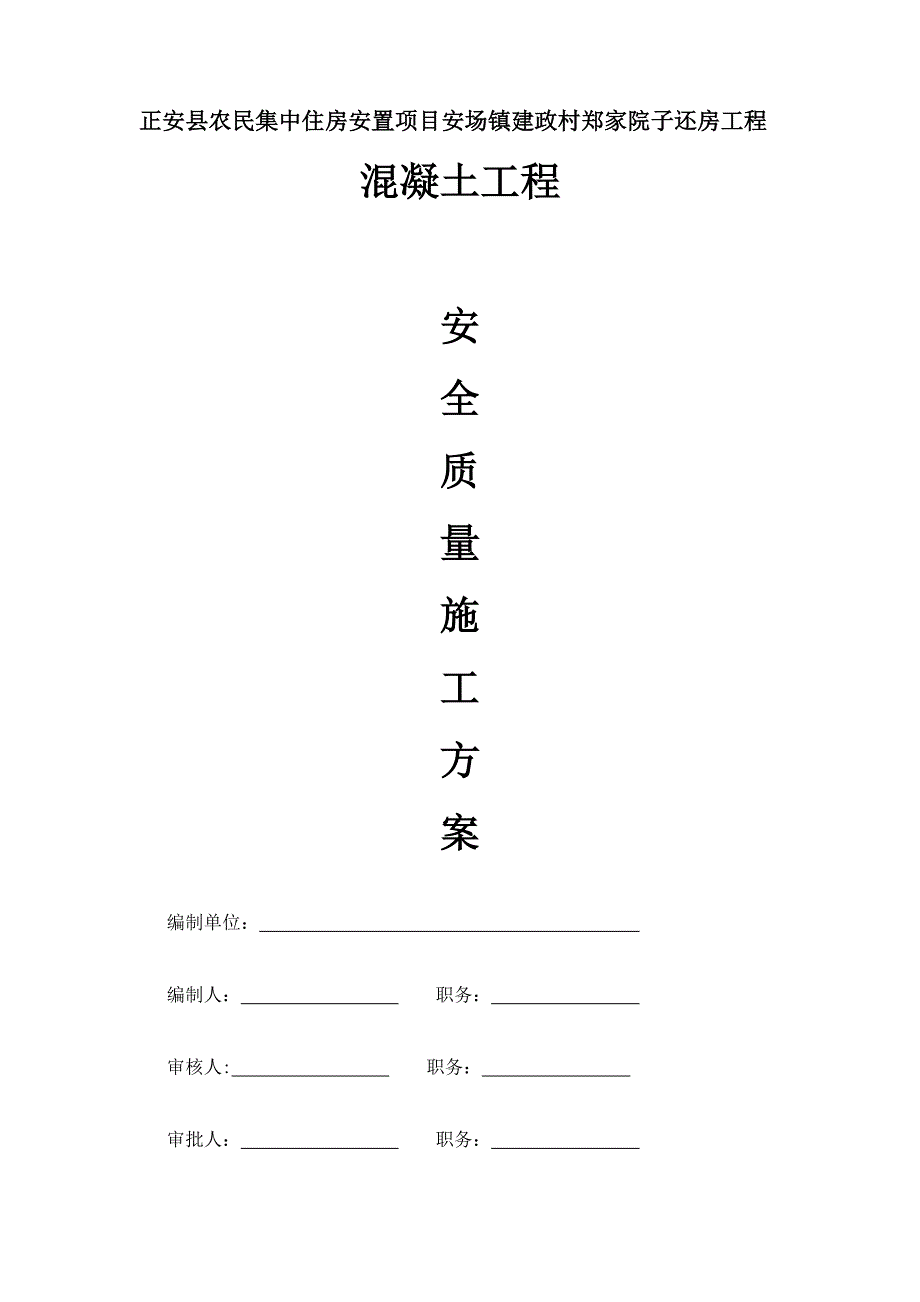 正安县农民集中住房安置项目安场镇建政村郑家院子还房工程

混凝土工程

安

全

质

量

施

工

方

案

编制单位：

编制人：　　职务：

审核人:　　职务：

审批人：　　职务：